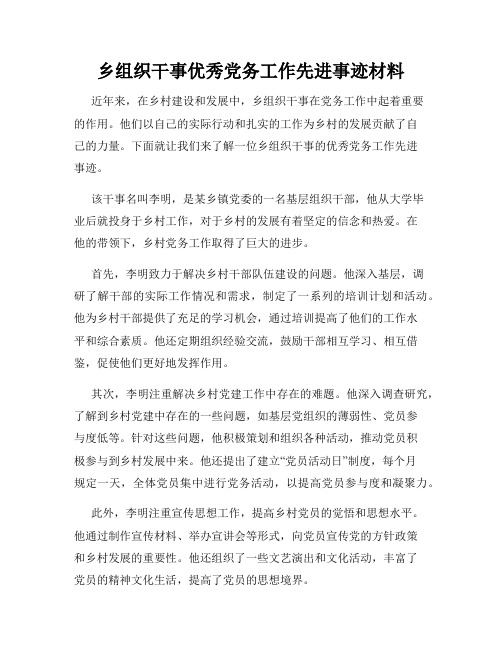 乡组织干事优秀党务工作先进事迹材料

近年来，在乡村建设和发展中，乡组织干事在党务工作中起着重要的作用。他们以自己的实际行动和扎实的工作为乡村的发展贡献了自己的力量。下面就让我们来了解一位乡组织干事的优秀党务工作先进事迹。

该干事名叫李明，是某乡镇党委的一名基层组织干部，他从大学毕业后就投身于乡村工作，对于乡村的发展有着坚定的信念和热爱。在他的带领下，乡村党务工作取得了巨大的进步。

首先，李明致力于解决乡村干部队伍建设的问题。他深入基层，调研了解干部的实际工作情况和需求，制定了一系列的培训计划和活动。他为乡村干部提供了充足的学习机会，通过培训提高了他们的工作水平和综合素质。他还定期组织经验交流，鼓励干部相互学习、相互借鉴，促使他们更好地发挥作用。

其次，李明注重解决乡村党建工作中存在的难题。他深入调查研究，了解到乡村党建中存在的一些问题，如基层党组织的薄弱性、党员参与度低等。针对这些问题，他积极策划和组织各种活动，推动党员积极参与到乡村发展中来。他还提出了建立“党员活动日”制度，每个月规定一天，全体党员集中进行党务活动，以提高党员参与度和凝聚力。

此外，李明注重宣传思想工作，提高乡村党员的觉悟和思想水平。他通过制作宣传材料、举办宣讲会等形式，向党员宣传党的方针政策和乡村发展的重要性。他还组织了一些文艺演出和文化活动，丰富了党员的精神文化生活，提高了党员的思想境界。